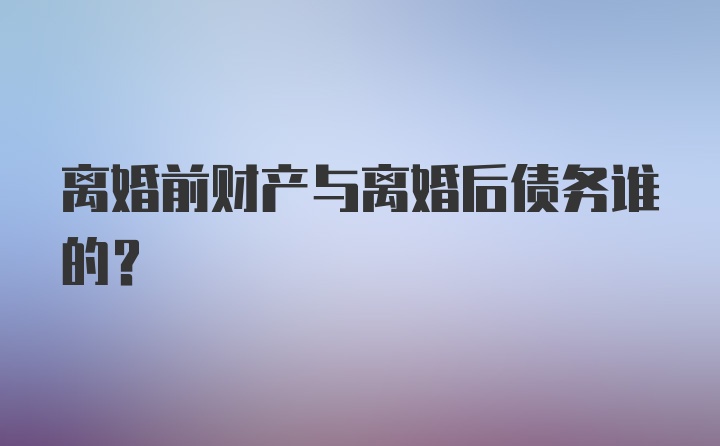 离婚前财产与离婚后债务谁的?